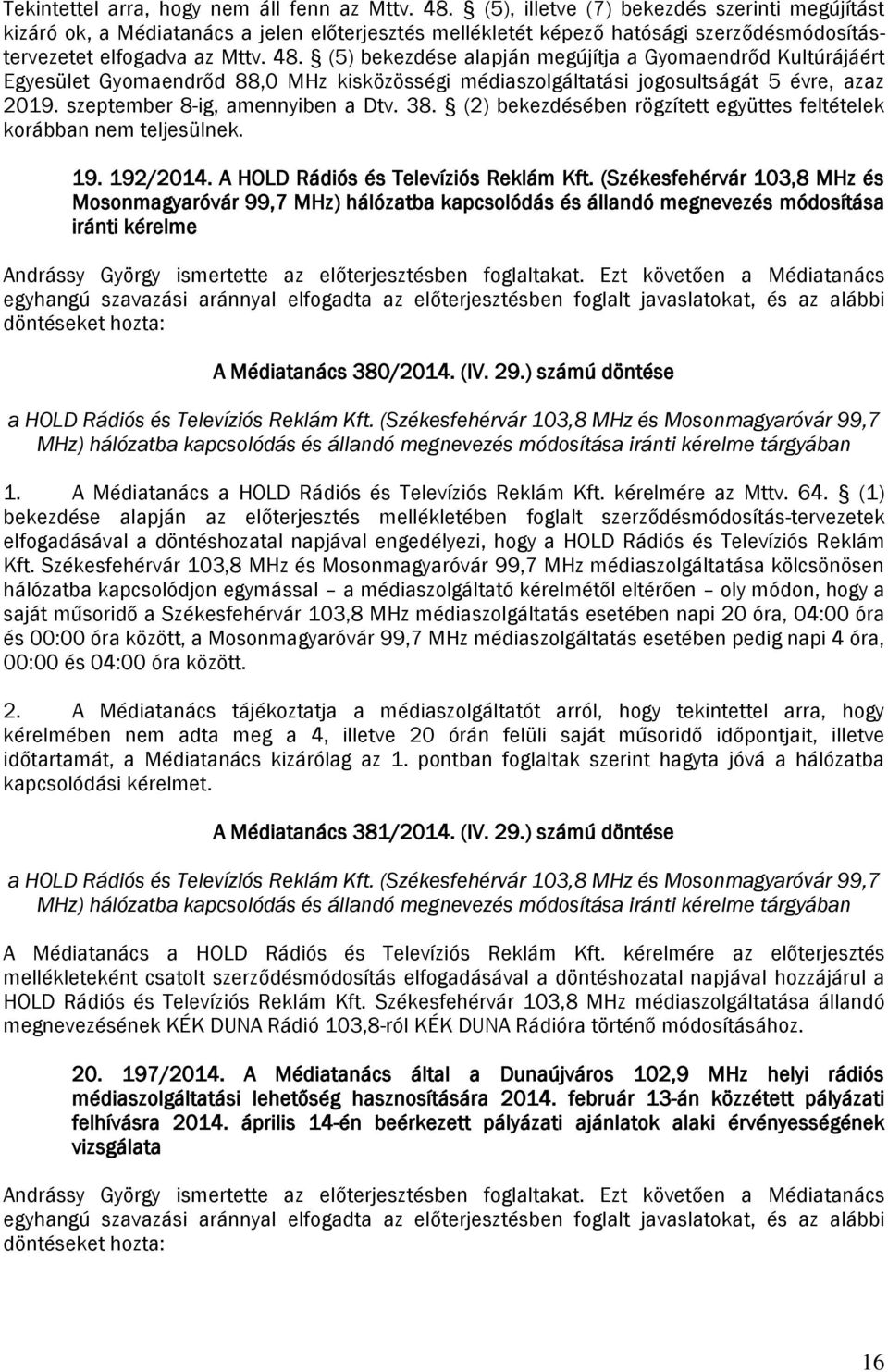 Tekintettel arra, hogy nem áll fenn az Mttv. 48. § (5), illetve (7) bekezdés szerinti megújítást kizáró ok, a Médiatanács a jelen előterjesztés mellékletét képező hatósági szerződésmódosítás-tervezetet elfogadva az Mttv. 48. § (5) bekezdése alapján megújítja a Gyomaendrőd Kultúrájáért Egyesület Gyomaendrőd 88,0 MHz kisközösségi médiaszolgáltatási jogosultságát 5 évre, azaz 2019. szeptember 8-ig, amennyiben a Dtv. 38. § (2) bekezdésében rögzített együttes feltételek korábban nem teljesülnek.

19. 192/2014. A HOLD Rádiós és Televíziós Reklám Kft. (Székesfehérvár 103,8 MHz és Mosonmagyaróvár 99,7 MHz) hálózatba kapcsolódás és állandó megnevezés módosítása iránti kérelme

Andrássy György ismertette az előterjesztésben foglaltakat. Ezt követően a Médiatanács egyhangú szavazási aránnyal elfogadta az előterjesztésben foglalt javaslatokat, és az alábbi döntéseket hozta:

A Médiatanács 380/2014. (IV. 29.) számú döntése

a HOLD Rádiós és Televíziós Reklám Kft. (Székesfehérvár 103,8 MHz és Mosonmagyaróvár 99,7 MHz) hálózatba kapcsolódás és állandó megnevezés módosítása iránti kérelme tárgyában

1. A Médiatanács a HOLD Rádiós és Televíziós Reklám Kft. kérelmére az Mttv. 64. § (1) bekezdése alapján az előterjesztés mellékletében foglalt szerződésmódosítás-tervezetek elfogadásával a döntéshozatal napjával engedélyezi, hogy a HOLD Rádiós és Televíziós Reklám Kft. Székesfehérvár 103,8 MHz és Mosonmagyaróvár 99,7 MHz médiaszolgáltatása kölcsönösen hálózatba kapcsolódjon egymással – a médiaszolgáltató kérelmétől eltérően – oly módon, hogy a saját műsoridő a Székesfehérvár 103,8 MHz médiaszolgáltatás esetében napi 20 óra, 04:00 óra és 00:00 óra között, a Mosonmagyaróvár 99,7 MHz médiaszolgáltatás esetében pedig napi 4 óra, 00:00 és 04:00 óra között.

2. A Médiatanács tájékoztatja a médiaszolgáltatót arról, hogy tekintettel arra, hogy kérelmében nem adta meg a 4, illetve 20 órán felüli saját műsoridő időpontjait, illetve időtartamát, a Médiatanács kizárólag az 1. pontban foglaltak szerint hagyta jóvá a hálózatba kapcsolódási kérelmet.

A Médiatanács 381/2014. (IV. 29.) számú döntése

a HOLD Rádiós és Televíziós Reklám Kft. (Székesfehérvár 103,8 MHz és Mosonmagyaróvár 99,7 MHz) hálózatba kapcsolódás és állandó megnevezés módosítása iránti kérelme tárgyában

A Médiatanács a HOLD Rádiós és Televíziós Reklám Kft. kérelmére az előterjesztés mellékleteként csatolt szerződésmódosítás elfogadásával a döntéshozatal napjával hozzájárul a HOLD Rádiós és Televíziós Reklám Kft. Székesfehérvár 103,8 MHz médiaszolgáltatása állandó megnevezésének KÉK DUNA Rádió 103,8-ról KÉK DUNA Rádióra történő módosításához.

20. 197/2014. A Médiatanács által a Dunaújváros 102,9 MHz helyi rádiós médiaszolgáltatási lehetőség hasznosítására 2014. február 13-án közzétett pályázati felhívásra 2014. április 14-én beérkezett pályázati ajánlatok alaki érvényességének vizsgálata

Andrássy György ismertette az előterjesztésben foglaltakat. Ezt követően a Médiatanács egyhangú szavazási aránnyal elfogadta az előterjesztésben foglalt javaslatokat, és az alábbi döntéseket hozta:

16